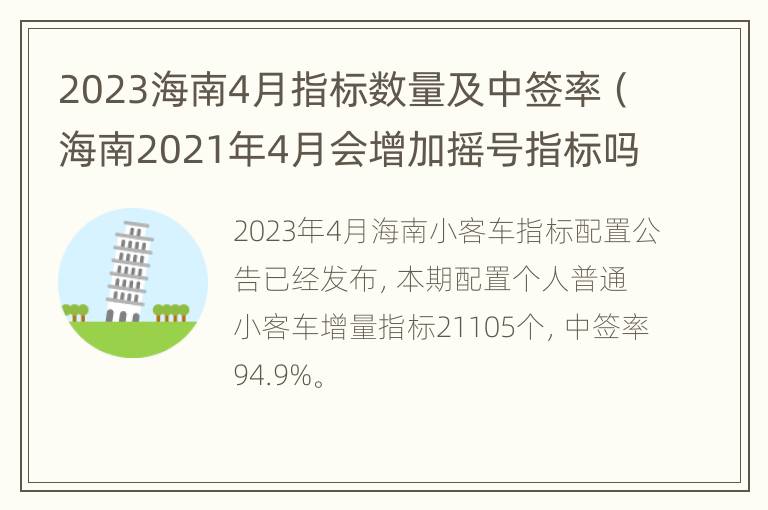 2023海南4月指标数量及中签率（海南2021年4月会增加摇号指标吗

2023年4月海南小客车指标配置公告已经发布，本期配置个人普通小客车增量指标21105个，中签率94.9%。